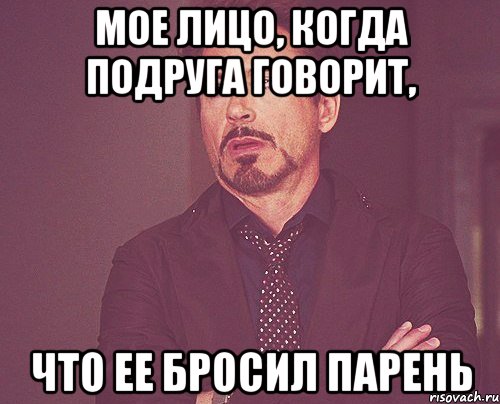 МОЕ ЛИЦО, КОГДА ПОДРУГА ГОВОРИТ,

ЧТО ЕЕ БРОСИЛ ПАРЕНЬ

risovach.ru